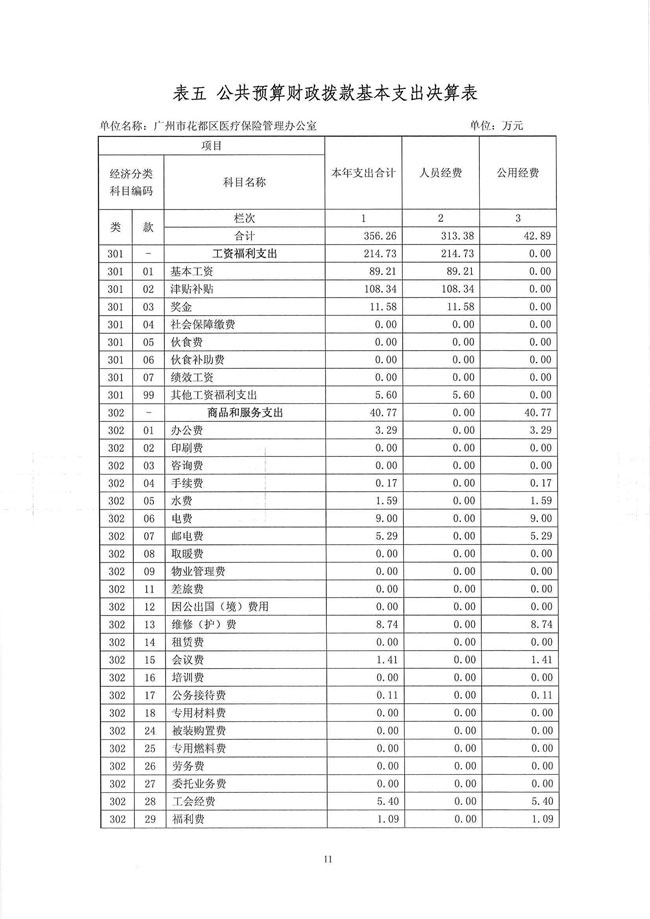 表五 公共预算财政拨款基本支出决算表

单位名称：广州市花都区医疗保险管理办公室　　　　　　　　　　单位：万元

| 项目 | | | 本年支出合计 | 人员经费 | 公用经费 |
|---|---|---|---|---|---|
| 经济分类科目编码 | | 科目名称 | | | |
| 类 | 款 | 栏次 | 1 | 2 | 3 |
| | | 合计 | 356.26 | 313.38 | 42.89 |
| 301 | - | 工资福利支出 | 214.73 | 214.73 | 0.00 |
| 301 | 01 | 基本工资 | 89.21 | 89.21 | 0.00 |
| 301 | 02 | 津贴补贴 | 108.34 | 108.34 | 0.00 |
| 301 | 03 | 奖金 | 11.58 | 11.58 | 0.00 |
| 301 | 04 | 社会保障缴费 | 0.00 | 0.00 | 0.00 |
| 301 | 05 | 伙食费 | 0.00 | 0.00 | 0.00 |
| 301 | 06 | 伙食补助费 | 0.00 | 0.00 | 0.00 |
| 301 | 07 | 绩效工资 | 0.00 | 0.00 | 0.00 |
| 301 | 99 | 其他工资福利支出 | 5.60 | 5.60 | 0.00 |
| 302 | - | 商品和服务支出 | 40.77 | 0.00 | 40.77 |
| 302 | 01 | 办公费 | 3.29 | 0.00 | 3.29 |
| 302 | 02 | 印刷费 | 0.00 | 0.00 | 0.00 |
| 302 | 03 | 咨询费 | 0.00 | 0.00 | 0.00 |
| 302 | 04 | 手续费 | 0.17 | 0.00 | 0.17 |
| 302 | 05 | 水费 | 1.59 | 0.00 | 1.59 |
| 302 | 06 | 电费 | 9.00 | 0.00 | 9.00 |
| 302 | 07 | 邮电费 | 5.29 | 0.00 | 5.29 |
| 302 | 08 | 取暖费 | 0.00 | 0.00 | 0.00 |
| 302 | 09 | 物业管理费 | 0.00 | 0.00 | 0.00 |
| 302 | 11 | 差旅费 | 0.00 | 0.00 | 0.00 |
| 302 | 12 | 因公出国（境）费用 | 0.00 | 0.00 | 0.00 |
| 302 | 13 | 维修（护）费 | 8.74 | 0.00 | 8.74 |
| 302 | 14 | 租赁费 | 0.00 | 0.00 | 0.00 |
| 302 | 15 | 会议费 | 1.41 | 0.00 | 1.41 |
| 302 | 16 | 培训费 | 0.00 | 0.00 | 0.00 |
| 302 | 17 | 公务接待费 | 0.11 | 0.00 | 0.11 |
| 302 | 18 | 专用材料费 | 0.00 | 0.00 | 0.00 |
| 302 | 24 | 被装购置费 | 0.00 | 0.00 | 0.00 |
| 302 | 25 | 专用燃料费 | 0.00 | 0.00 | 0.00 |
| 302 | 26 | 劳务费 | 0.00 | 0.00 | 0.00 |
| 302 | 27 | 委托业务费 | 0.00 | 0.00 | 0.00 |
| 302 | 28 | 工会经费 | 5.40 | 0.00 | 5.40 |
| 302 | 29 | 福利费 | 1.09 | 0.00 | 1.09 |

11